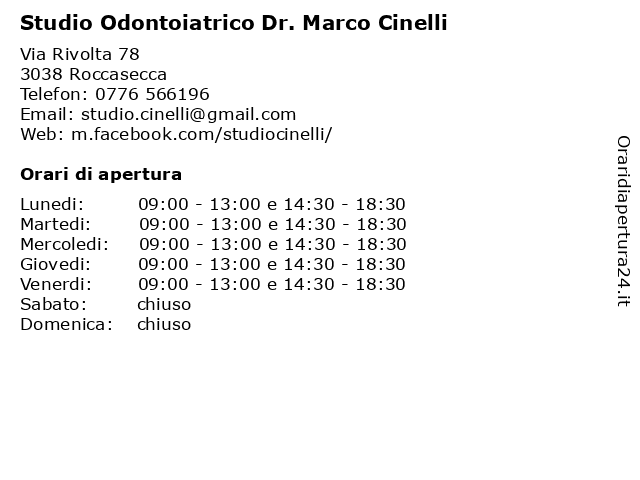 Studio Odontoiatrico Dr. Marco Cinelli

Via Rivolta 78
3038 Roccasecca
Telefon: 0776 566196
Email: studio.cinelli@gmail.com
Web: m.facebook.com/studiocinelli/

Orari di apertura

| | |
|---|---|
| Lunedi: | 09:00 - 13:00 e 14:30 - 18:30 |
| Martedi: | 09:00 - 13:00 e 14:30 - 18:30 |
| Mercoledi: | 09:00 - 13:00 e 14:30 - 18:30 |
| Giovedi: | 09:00 - 13:00 e 14:30 - 18:30 |
| Venerdi: | 09:00 - 13:00 e 14:30 - 18:30 |
| Sabato: | chiuso |
| Domenica: | chiuso |

Oraridiapertura24.it